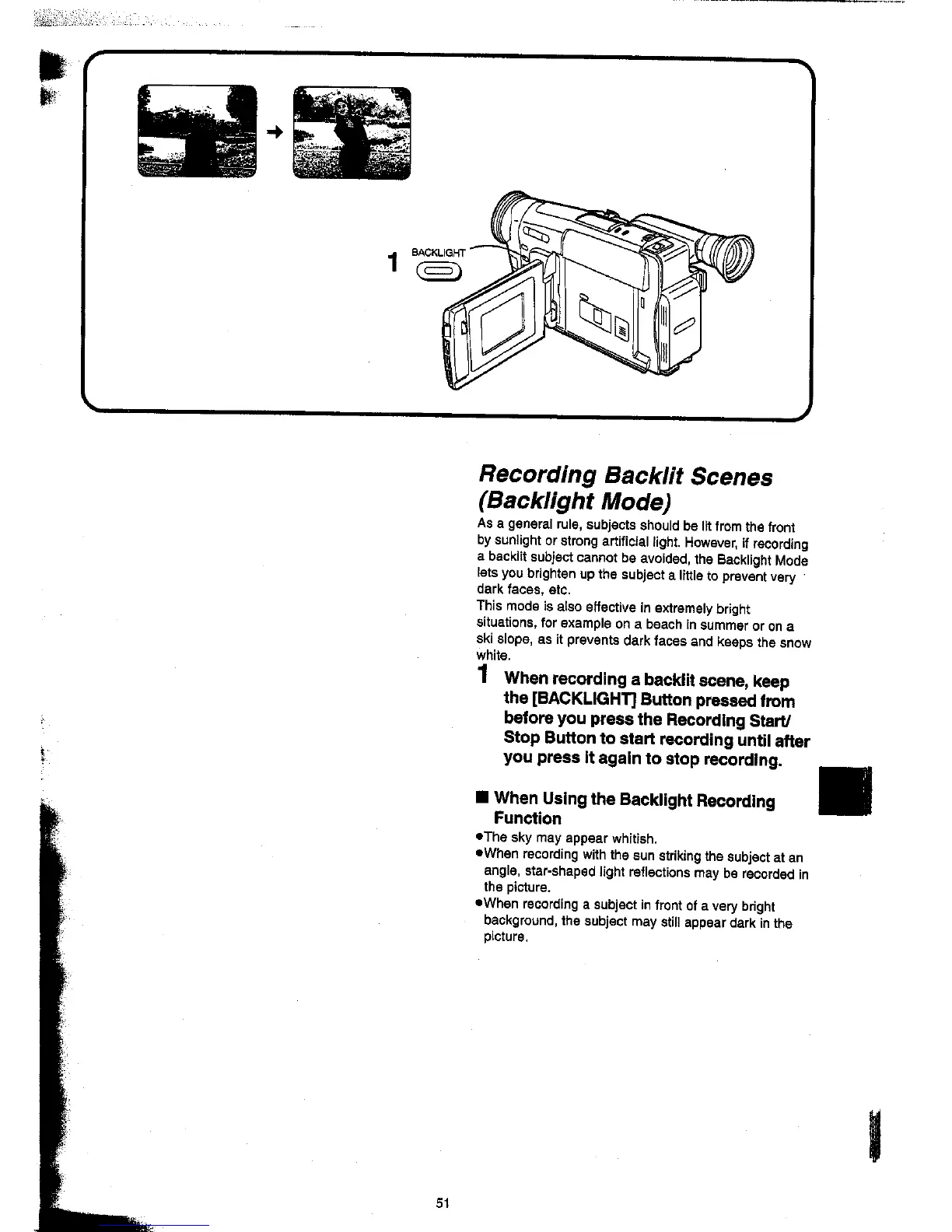 1 BACKLIGHT

Recording Backlit Scenes (Backlight Mode)

As a general rule, subjects should be lit from the front by sunlight or strong artificial light. However, if recording a backlit subject cannot be avoided, the Backlight Mode lets you brighten up the subject a little to prevent very dark faces, etc.
This mode is also effective in extremely bright situations, for example on a beach in summer or on a ski slope, as it prevents dark faces and keeps the snow white.

1 When recording a backlit scene, keep the [BACKLIGHT] Button pressed from before you press the Recording Start/Stop Button to start recording until after you press it again to stop recording.

■ When Using the Backlight Recording Function
●The sky may appear whitish.
●When recording with the sun striking the subject at an angle, star-shaped light reflections may be recorded in the picture.
●When recording a subject in front of a very bright background, the subject may still appear dark in the picture.

51